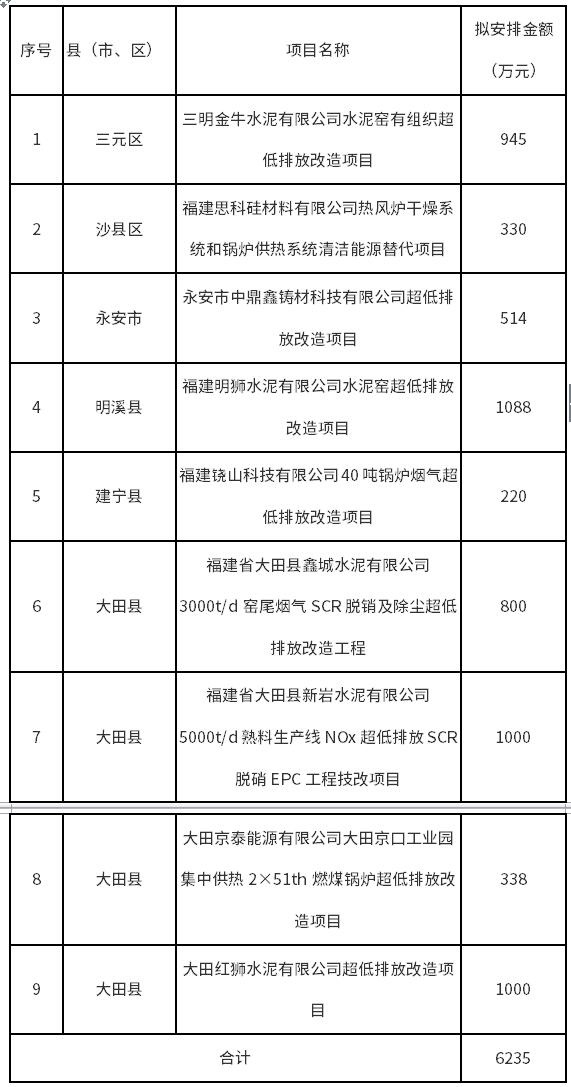 | 序号 | 县（市、区） | 项目名称 | 拟安排金额（万元） |
|---|---|---|---|
| 1 | 三元区 | 三明金牛水泥有限公司水泥窑有组织超低排放改造项目 | 945 |
| 2 | 沙县区 | 福建思科硅材料有限公司热风炉干燥系统和锅炉供热系统清洁能源替代项目 | 330 |
| 3 | 永安市 | 永安市中鼎鑫铸材科技有限公司超低排放改造项目 | 514 |
| 4 | 明溪县 | 福建明狮水泥有限公司水泥窑超低排放改造项目 | 1088 |
| 5 | 建宁县 | 福建铙山科技有限公司40吨锅炉烟气超低排放改造项目 | 220 |
| 6 | 大田县 | 福建省大田县鑫城水泥有限公司3000t/d窑尾烟气SCR脱销及除尘超低排放改造工程 | 800 |
| 7 | 大田县 | 福建省大田县新岩水泥有限公司5000t/d熟料生产线NOx超低排放SCR脱硝EPC工程技改项目 | 1000 |
| 8 | 大田县 | 大田京泰能源有限公司大田京口工业园集中供热2×51th燃煤锅炉超低排放改造项目 | 338 |
| 9 | 大田县 | 大田红狮水泥有限公司超低排放改造项目 | 1000 |
| 合计 | | | 6235 |